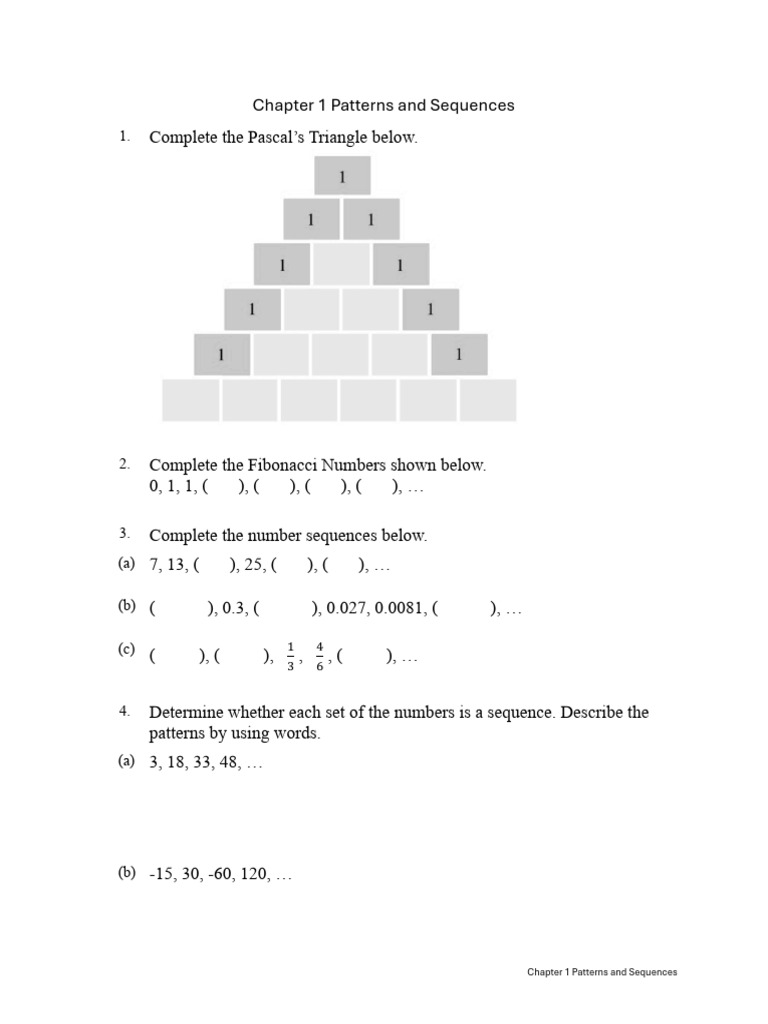 Chapter 1 Patterns and Sequences

1. Complete the Pascal's Triangle below.

1

1 1

1 1

1 1

1 1

2. Complete the Fibonacci Numbers shown below.
0, 1, 1, ( ), ( ), ( ), ( ), …

3. Complete the number sequences below.

(a) 7, 13, ( ), 25, ( ), ( ), …

(b) ( ), 0.3, ( ), 0.027, 0.0081, ( ), …

(c) ( ), ( ), $\frac{1}{3}$, $\frac{4}{6}$, ( ), …

4. Determine whether each set of the numbers is a sequence. Describe the patterns by using words.

(a) 3, 18, 33, 48, …

(b) -15, 30, -60, 120, …

Chapter 1 Patterns and Sequences